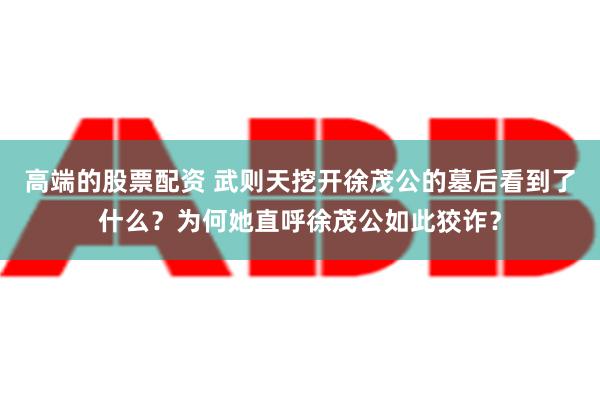 ABB

高端的股票配资 武则天挖开徐茂公的墓后看到了什么？为何她直呼徐茂公如此狡诈？